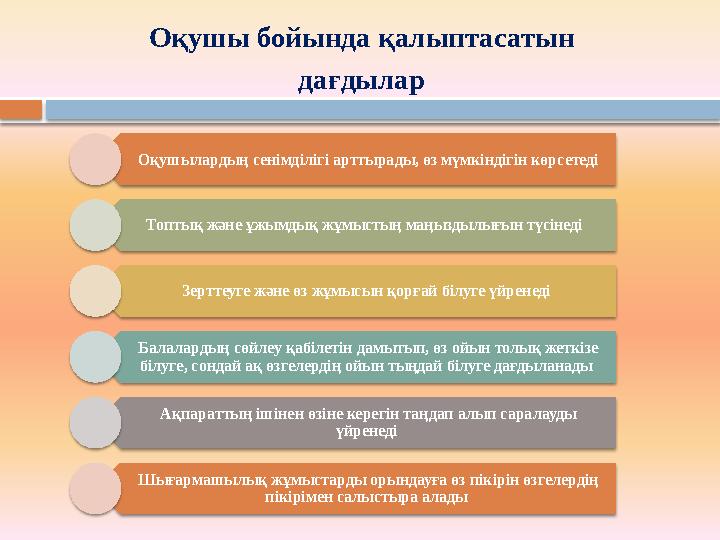 Оқушы бойында қалыптасатын дағдылар

Оқушылардың сенімділігі арттырады, өз мүмкіндігін көрсетеді

Топтық және ұжымдық жұмыстың маңыздылығын түсінеді

Зерттеуге және өз жұмысын қорғай білуге үйренеді

Балалардың сөйлеу қабілетін дамытып, өз ойын толық жеткізе білуге, сондай ақ өзгелердің ойын тыңдай білуге дағдыланады

Ақпараттың ішінен өзіне керегін таңдап алып саралауды үйренеді

Шығармашылық жұмыстарды орындауға өз пікірін өзгелердің пікірімен салыстыра алады